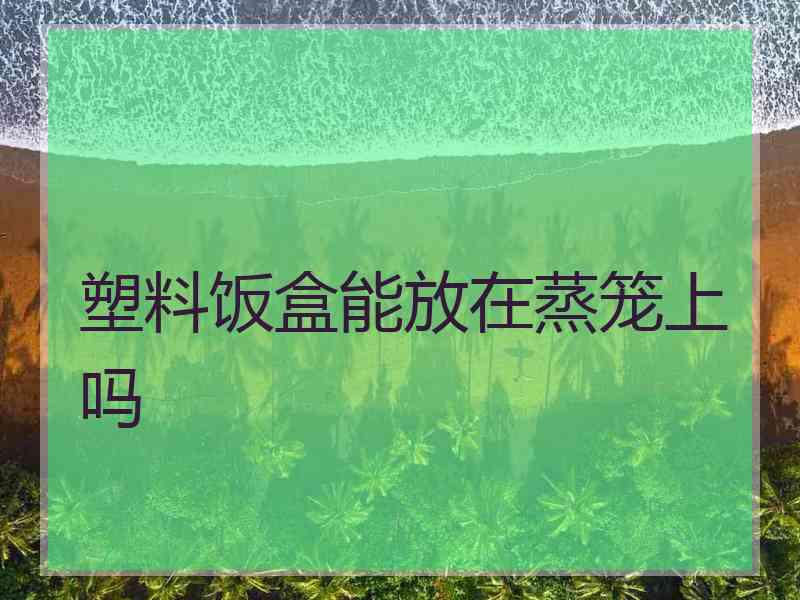 塑料饭盒能放在蒸笼上吗